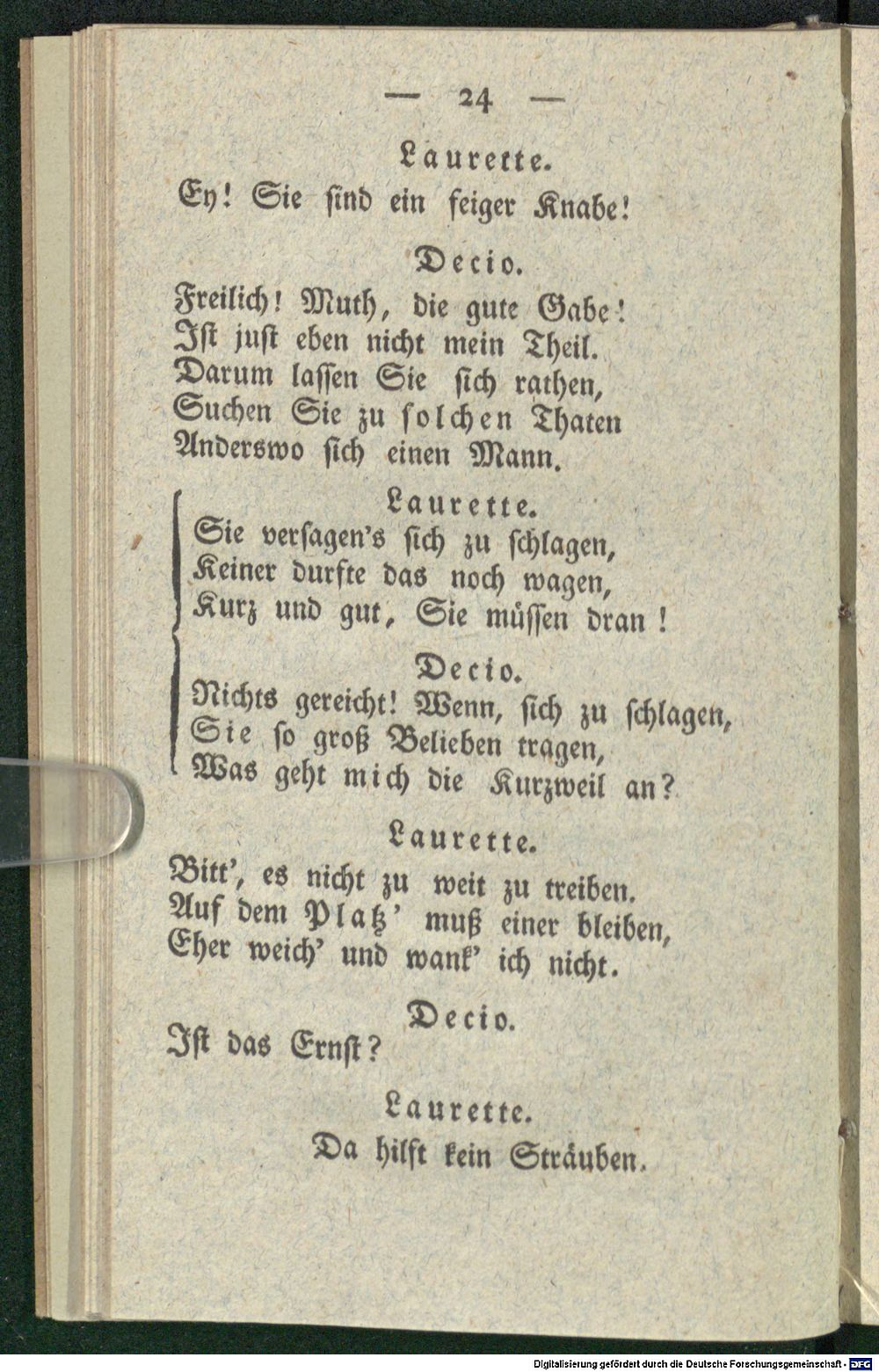 — 24 —

Laurette.

Ey! Sie sind ein feiger Knabe!

Decio.

Freilich! Muth, die gute Gabe!
Ist just eben nicht mein Theil.
Darum lassen Sie sich rathen,
Suchen Sie zu solchen Thaten
Anderswo sich einen Mann.

Laurette.

Sie versagen's sich zu schlagen,
Keiner durfte das noch wagen,
Kurz und gut, Sie müssen dran!

Decio.

Nichts gereicht! Wenn, sich zu schlagen,
Sie so groß Belieben tragen,
Was geht mich die Kurzweil an?

Laurette.

Bitt', es nicht zu weit zu treiben.
Auf dem Platz' muß einer bleiben,
Eher weich' und wank' ich nicht.

Decio.

Ist das Ernst?

Laurette.

Da hilft kein Sträuben.

Digitalisierung gefördert durch die Deutsche Forschungsgemeinschaft - DFG